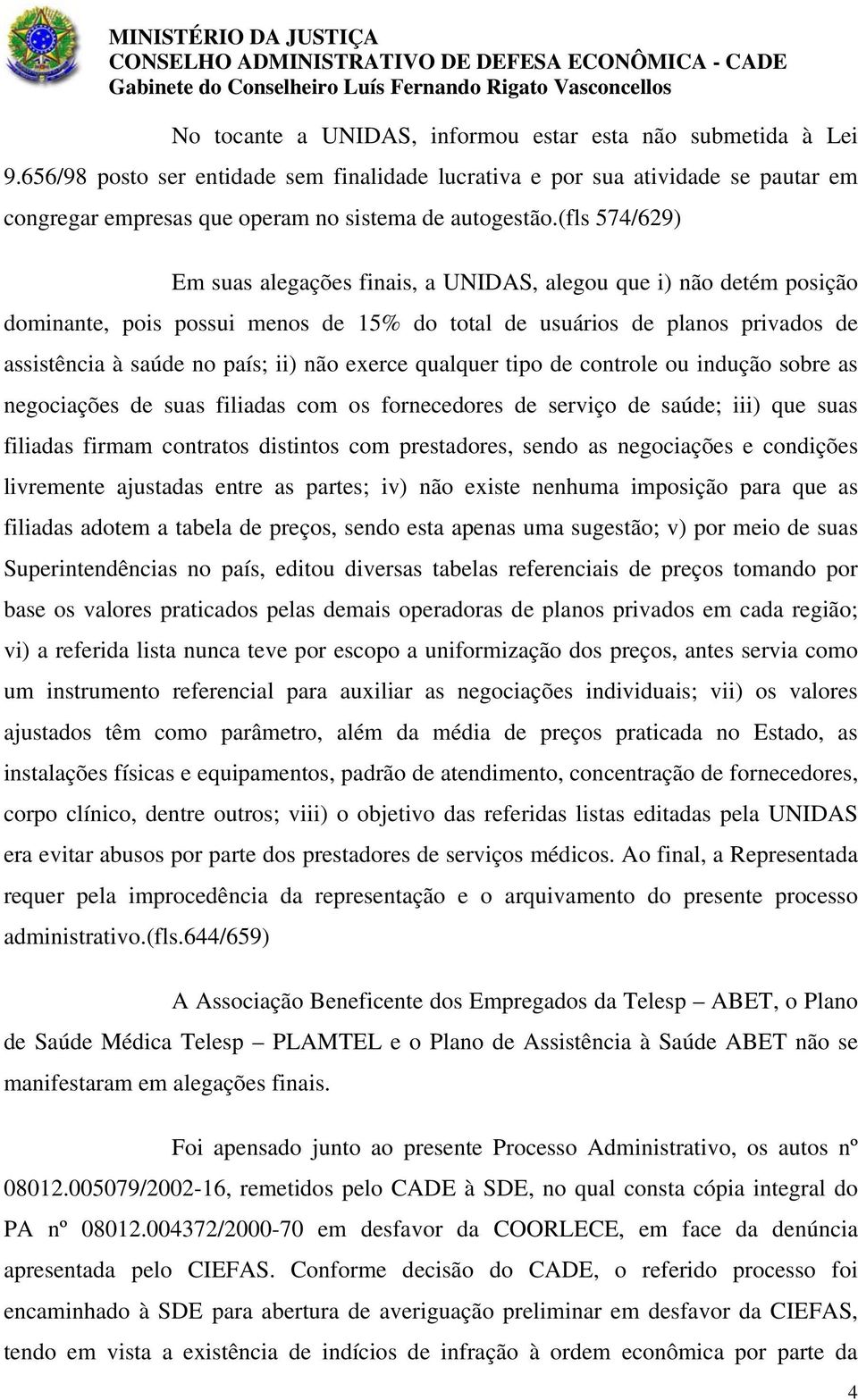 MINISTÉRIO DA JUSTIÇA
CONSELHO ADMINISTRATIVO DE DEFESA ECONÔMICA - CADE
Gabinete do Conselheiro Luís Fernando Rigato Vasconcellos

No tocante a UNIDAS, informou estar esta não submetida à Lei 9.656/98 posto ser entidade sem finalidade lucrativa e por sua atividade se pautar em congregar empresas que operam no sistema de autogestão.(fls 574/629)

Em suas alegações finais, a UNIDAS, alegou que i) não detém posição dominante, pois possui menos de 15% do total de usuários de planos privados de assistência à saúde no país; ii) não exerce qualquer tipo de controle ou indução sobre as negociações de suas filiadas com os fornecedores de serviço de saúde; iii) que suas filiadas firmam contratos distintos com prestadores, sendo as negociações e condições livremente ajustadas entre as partes; iv) não existe nenhuma imposição para que as filiadas adotem a tabela de preços, sendo esta apenas uma sugestão; v) por meio de suas Superintendências no país, editou diversas tabelas referenciais de preços tomando por base os valores praticados pelas demais operadoras de planos privados em cada região; vi) a referida lista nunca teve por escopo a uniformização dos preços, antes servia como um instrumento referencial para auxiliar as negociações individuais; vii) os valores ajustados têm como parâmetro, além da média de preços praticada no Estado, as instalações físicas e equipamentos, padrão de atendimento, concentração de fornecedores, corpo clínico, dentre outros; viii) o objetivo das referidas listas editadas pela UNIDAS era evitar abusos por parte dos prestadores de serviços médicos. Ao final, a Representada requer pela improcedência da representação e o arquivamento do presente processo administrativo.(fls.644/659)

A Associação Beneficente dos Empregados da Telesp – ABET, o Plano de Saúde Médica Telesp – PLAMTEL e o Plano de Assistência à Saúde ABET não se manifestaram em alegações finais.

Foi apensado junto ao presente Processo Administrativo, os autos nº 08012.005079/2002-16, remetidos pelo CADE à SDE, no qual consta cópia integral do PA nº 08012.004372/2000-70 em desfavor da COORLECE, em face da denúncia apresentada pelo CIEFAS. Conforme decisão do CADE, o referido processo foi encaminhado à SDE para abertura de averiguação preliminar em desfavor da CIEFAS, tendo em vista a existência de indícios de infração à ordem econômica por parte da

4